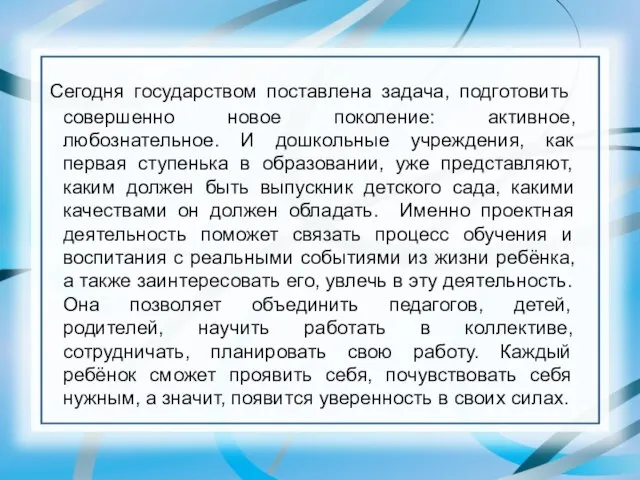 Сегодня государством поставлена задача, подготовить совершенно новое поколение: активное, любознательное. И дошкольные учреждения, как первая ступенька в образовании, уже представляют, каким должен быть выпускник детского сада, какими качествами он должен обладать. Именно проектная деятельность поможет связать процесс обучения и воспитания с реальными событиями из жизни ребёнка, а также заинтересовать его, увлечь в эту деятельность. Она позволяет объединить педагогов, детей, родителей, научить работать в коллективе, сотрудничать, планировать свою работу. Каждый ребёнок сможет проявить себя, почувствовать себя нужным, а значит, появится уверенность в своих силах.